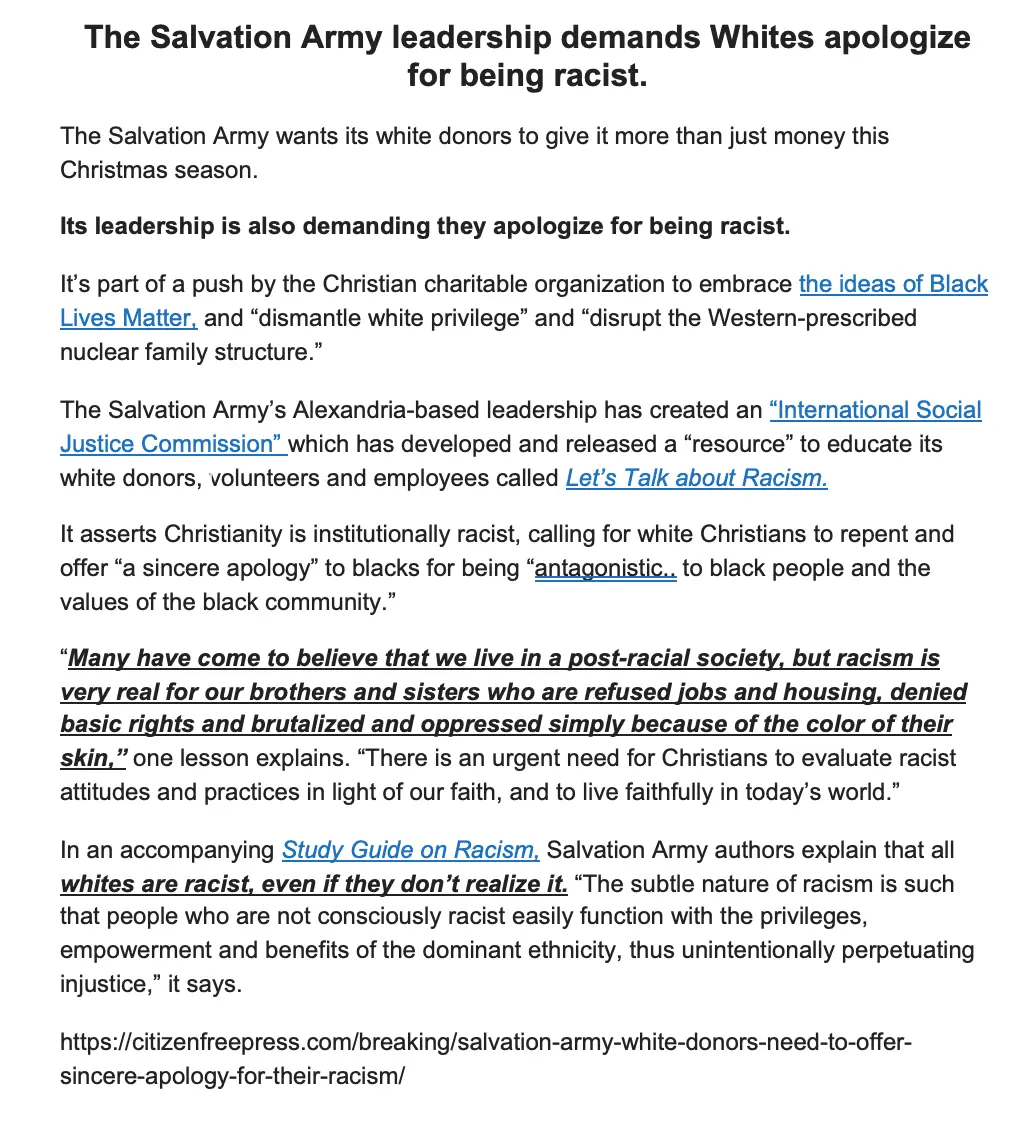 The Salvation Army leadership demands Whites apologize for being racist.

The Salvation Army wants its white donors to give it more than just money this Christmas season.

Its leadership is also demanding they apologize for being racist.

It's part of a push by the Christian charitable organization to embrace the ideas of Black Lives Matter, and "dismantle white privilege" and "disrupt the Western-prescribed nuclear family structure."

The Salvation Army's Alexandria-based leadership has created an "International Social Justice Commission" which has developed and released a "resource" to educate its white donors, volunteers and employees called Let's Talk about Racism.

It asserts Christianity is institutionally racist, calling for white Christians to repent and offer "a sincere apology" to blacks for being "antagonistic.. to black people and the values of the black community."

"Many have come to believe that we live in a post-racial society, but racism is very real for our brothers and sisters who are refused jobs and housing, denied basic rights and brutalized and oppressed simply because of the color of their skin," one lesson explains. "There is an urgent need for Christians to evaluate racist attitudes and practices in light of our faith, and to live faithfully in today's world."

In an accompanying Study Guide on Racism, Salvation Army authors explain that all whites are racist, even if they don't realize it. "The subtle nature of racism is such that people who are not consciously racist easily function with the privileges, empowerment and benefits of the dominant ethnicity, thus unintentionally perpetuating injustice," it says.

https://citizenfreepress.com/breaking/salvation-army-white-donors-need-to-offer-sincere-apology-for-their-racism/